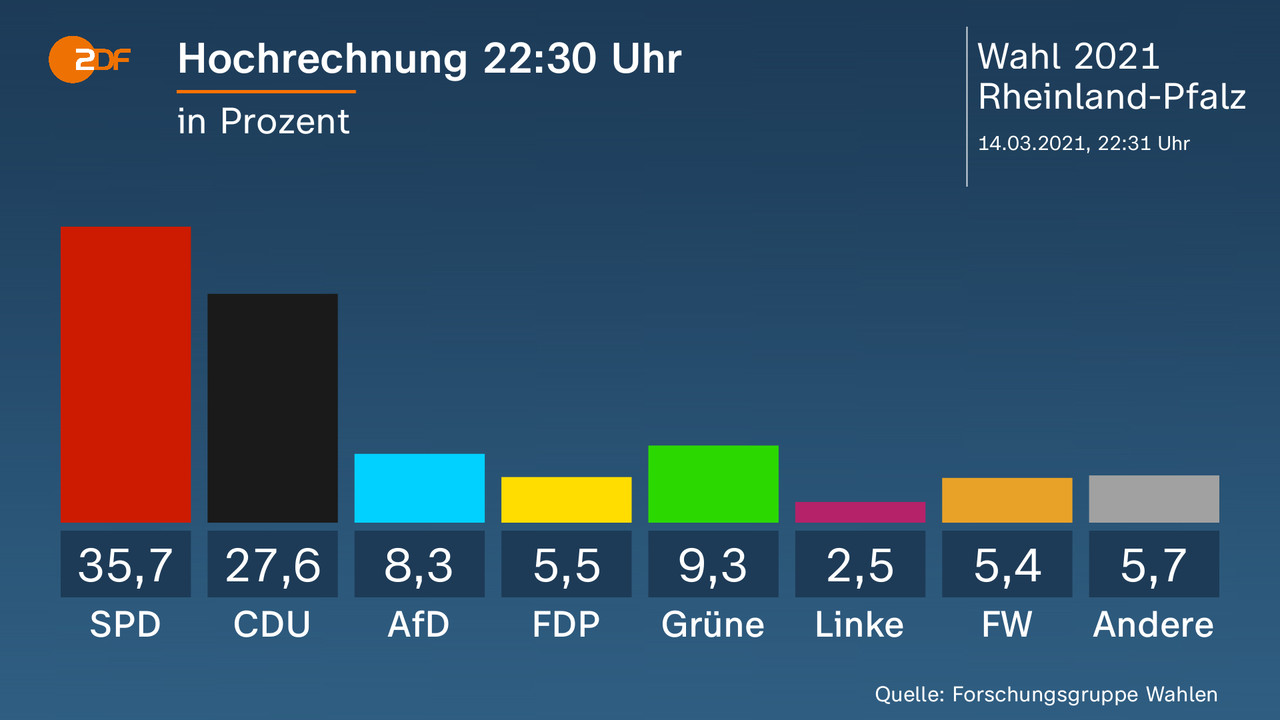 ZDF

Hochrechnung 22:30 Uhr
in Prozent

Wahl 2021
Rheinland-Pfalz
14.03.2021, 22:31 Uhr

| 35,7 | 27,6 | 8,3 | 5,5 | 9,3 | 2,5 | 5,4 | 5,7 |
|---|---|---|---|---|---|---|---|
| SPD | CDU | AfD | FDP | Grüne | Linke | FW | Andere |

Quelle: Forschungsgruppe Wahlen